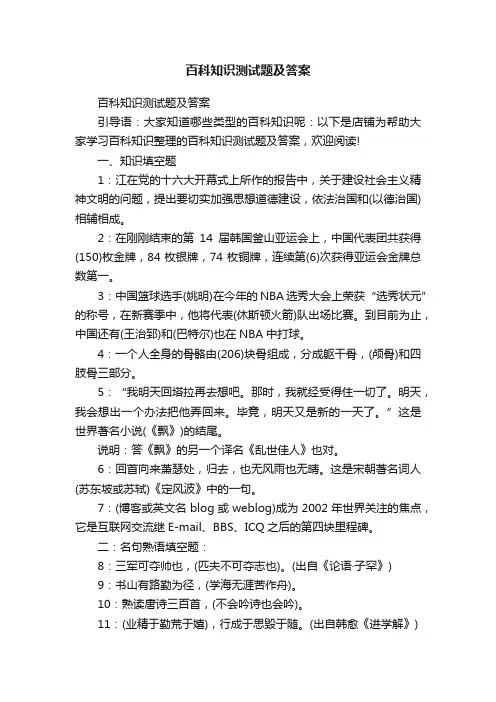 百科知识测试题及答案

百科知识测试题及答案

引导语：大家知道哪些类型的百科知识呢：以下是店铺为帮助大家学习百科知识整理的百科知识测试题及答案，欢迎阅读!

一、知识填空题

1：江在党的十六大开幕式上所作的报告中，关于建设社会主义精神文明的问题，提出要切实加强思想道德建设，依法治国和(以德治国)相辅相成。

2：在刚刚结束的第 14 届韩国釜山亚运会上，中国代表团共获得(150)枚金牌，84 枚银牌，74 枚铜牌，连续第(6)次获得亚运会金牌总数第一。

3：中国篮球选手(姚明)在今年的 NBA 选秀大会上荣获“选秀状元”的称号，在新赛季中，他将代表(休斯顿火箭)队出场比赛。到目前为止，中国还有(王治郅)和(巴特尔)也在 NBA 中打球。

4：一个人全身的骨骼由(206)块骨组成，分成躯干骨，(颅骨)和四肢骨三部分。

5：“我明天回塔拉再去想吧。那时，我就经受得住一切了。明天，我会想出一个办法把他弄回来。毕竟，明天又是新的一天了。”这是世界著名小说(《飘》)的结尾。

说明：答《飘》的另一个译名《乱世佳人》也对。

6：回首向来萧瑟处，归去，也无风雨也无晴。这是宋朝著名词人(苏东坡或苏轼)《定风波》中的一句。

7：(博客或英文名 blog 或 weblog)成为 2002 年世界关注的焦点，它是互联网交流继 E-mail、BBS、ICQ 之后的第四块里程碑。

二：名句熟语填空题：

8：三军可夺帅也，(匹夫不可夺志也)。(出自《论语·子罕》)

9：书山有路勤为径，(学海无涯苦作舟)。

10：熟读唐诗三百首，(不会吟诗也会吟)。

11：(业精于勤荒于嬉)，行成于思毁于随。(出自韩愈《进学解》)